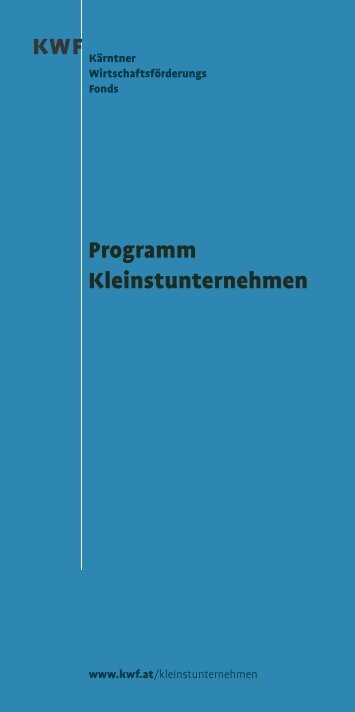 KWF
Kärntner
Wirtschaftsförderungs
Fonds

Programm
Kleinstunternehmen

www.kwf.at/kleinstunternehmen